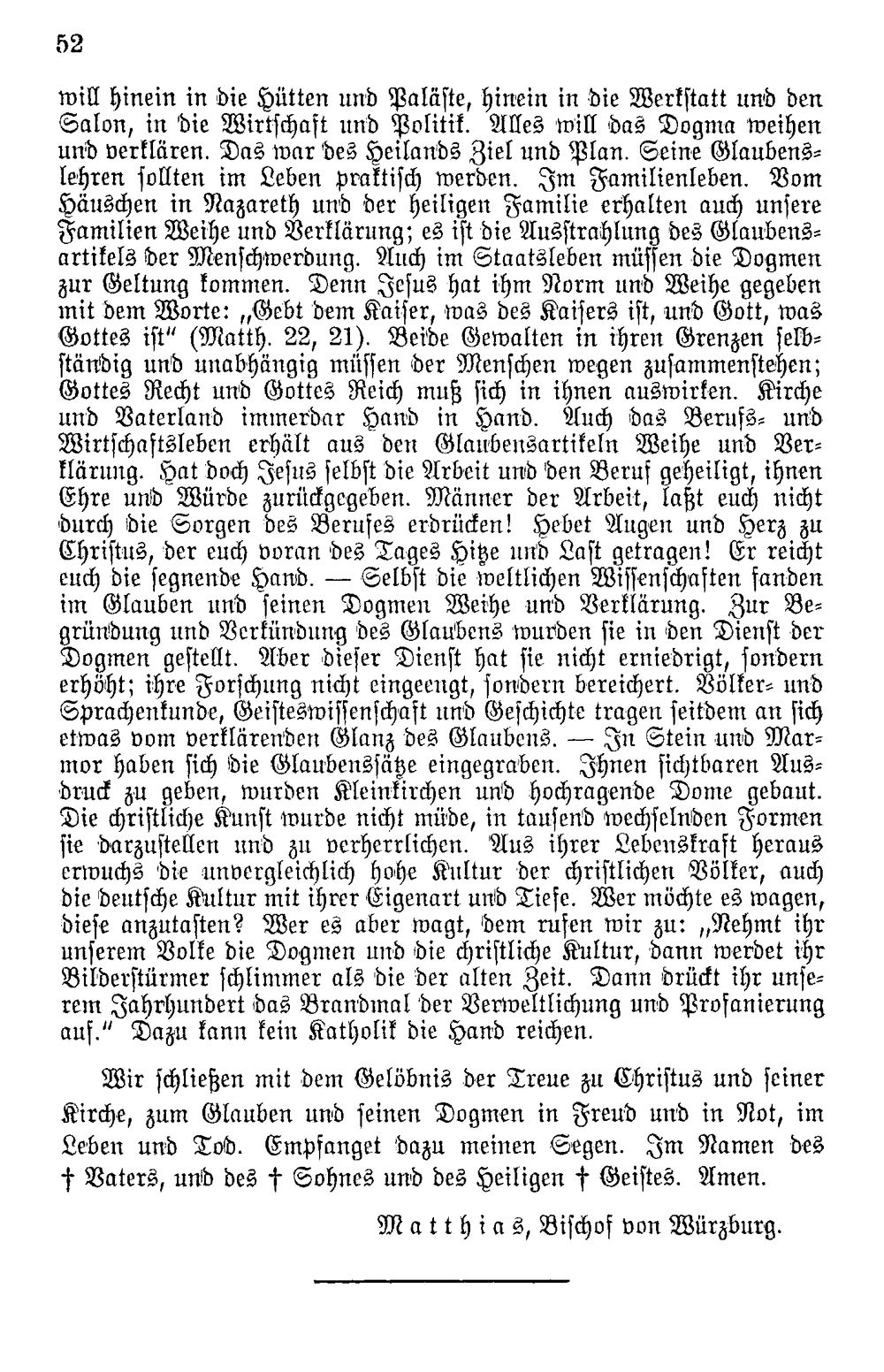 52

will hinein in die Hütten und Paläste, hinein in die Werkstatt und den Salon, in die Wirtschaft und Politik. Alles will das Dogma weihen und verklären. Das war des Heilands Ziel und Plan. Seine Glaubenslehren sollten im Leben praktisch werden. Im Familienleben. Vom Häuschen in Nazareth und der heiligen Familie erhalten auch unsere Familien Weihe und Verklärung; es ist die Ausstrahlung des Glaubensartikels der Menschwerdung. Auch im Staatsleben müssen die Dogmen zur Geltung kommen. Denn Jesus hat ihm Norm und Weihe gegeben mit dem Worte: „Gebt dem Kaiser, was des Kaisers ist, und Gott, was Gottes ist" (Matth. 22, 21). Beide Gewalten in ihren Grenzen selbständig und unabhängig müssen der Menschen wegen zusammenstehen; Gottes Recht und Gottes Reich muß sich in ihnen auswirken. Kirche und Vaterland immerdar Hand in Hand. Auch das Berufs- und Wirtschaftsleben erhält aus den Glaubensartikeln Weihe und Verklärung. Hat doch Jesus selbst die Arbeit und den Beruf geheiligt, ihnen Ehre und Würde zurückgegeben. Männer der Arbeit, laßt euch nicht durch die Sorgen des Berufes erdrücken! Hebet Augen und Herz zu Christus, der euch voran des Tages Hitze und Last getragen! Er reicht euch die segnende Hand. — Selbst die weltlichen Wissenschaften fanden im Glauben und seinen Dogmen Weihe und Verklärung. Zur Begründung und Verkündung des Glaubens wurden sie in den Dienst der Dogmen gestellt. Aber dieser Dienst hat sie nicht erniedrigt, sondern erhöht; ihre Forschung nicht eingeengt, sondern bereichert. Völker- und Sprachenkunde, Geisteswissenschaft und Geschichte tragen seitdem an sich etwas vom verklärenden Glanz des Glaubens. — In Stein und Marmor haben sich die Glaubenssätze eingegraben. Ihnen sichtbaren Ausdruck zu geben, wurden Kleinkirchen und hochragende Dome gebaut. Die christliche Kunst wurde nicht müde, in tausend wechselnden Formen sie darzustellen und zu verherrlichen. Aus ihrer Lebenskraft heraus erwuchs die unvergleichlich hohe Kultur der christlichen Völker, auch die deutsche Kultur mit ihrer Eigenart und Tiefe. Wer möchte es wagen, diese anzutasten? Wer es aber wagt, dem rufen wir zu: „Nehmt ihr unserem Volke die Dogmen und die christliche Kultur, dann werdet ihr Bilderstürmer schlimmer als die der alten Zeit. Dann drückt ihr unserem Jahrhundert das Brandmal der Verweltlichung und Profanierung auf." Dazu kann kein Katholik die Hand reichen.

Wir schließen mit dem Gelöbnis der Treue zu Christus und seiner Kirche, zum Glauben und seinen Dogmen in Freud und in Not, im Leben und Tod. Empfanget dazu meinen Segen. Im Namen des † Vaters, und des † Sohnes und des Heiligen † Geistes. Amen.

Matthias, Bischof von Würzburg.